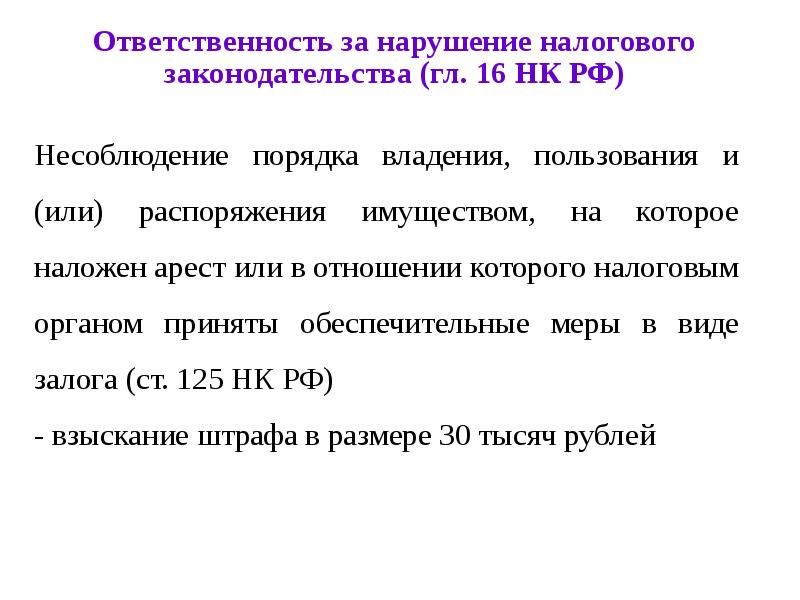 Ответственность за нарушение налогового законодательства (гл. 16 НК РФ)

Несоблюдение порядка владения, пользования и (или) распоряжения имуществом, на которое наложен арест или в отношении которого налоговым органом приняты обеспечительные меры в виде залога (ст. 125 НК РФ)

- взыскание штрафа в размере 30 тысяч рублей